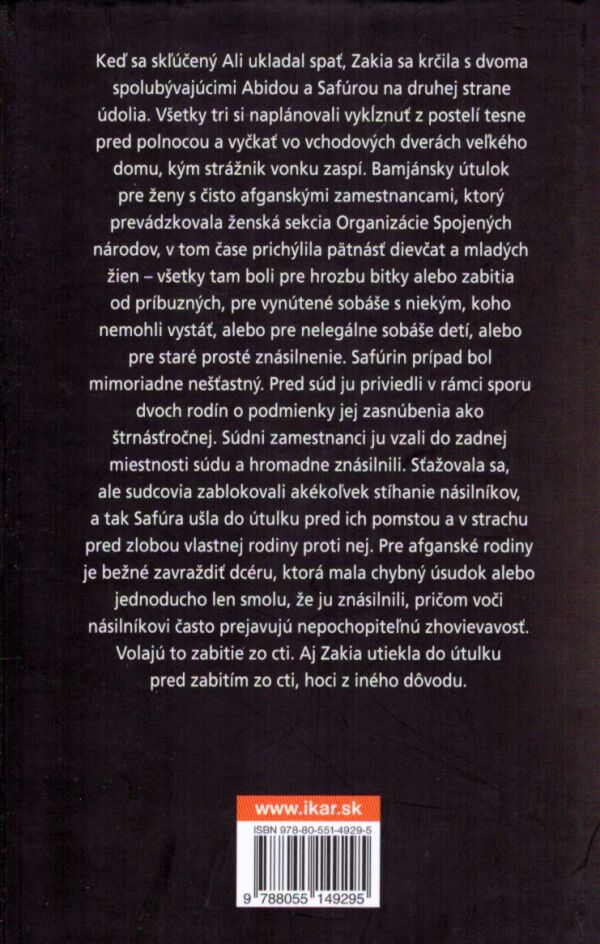 Keď sa skľúčený Ali ukladal spať, Zakia sa krčila s dvoma spolubývajúcimi Abidou a Safúrou na druhej strane údolia. Všetky tri si naplánovali vykĺznuť z postelí tesne pred polnocou a vyčkať vo vchodových dverách veľkého domu, kým strážnik vonku zaspí. Bamjánsky útulok pre ženy s čisto afganskými zamestnancami, ktorý prevádzkovala ženská sekcia Organizácie Spojených národov, v tom čase prichýlila pätnásť dievčat a mladých žien – všetky tam boli pre hrozbu bitky alebo zabitia od príbuzných, pre vynútené sobáše s niekým, koho nemohli vystáť, alebo pre nelegálne sobáše detí, alebo pre staré prosté znásilnenie. Safúrin prípad bol mimoriadne nešťastný. Pred súd ju priviedli v rámci sporu dvoch rodín o podmienky jej zasnúbenia ako štrnásťročnej. Súdni zamestnanci ju vzali do zadnej miestnosti súdu a hromadne znásilnili. Sťažovala sa, ale sudcovia zablokovali akékoľvek stíhanie násilníkov, a tak Safúra ušla do útulku pred ich pomstou a v strachu pred zlobou vlastnej rodiny proti nej. Pre afganské rodiny je bežné zavraždiť dcéru, ktorá mala chybný úsudok alebo jednoducho len smolu, že ju znásilnili, pričom voči násilníkovi často prejavujú nepochopiteľnú zhovievavosť. Volajú to zabitie zo cti. Aj Zakia utiekla do útulku pred zabitím zo cti, hoci z iného dôvodu.

www.ikar.sk

ISBN 978-80-551-4929-5

9 788055 149295